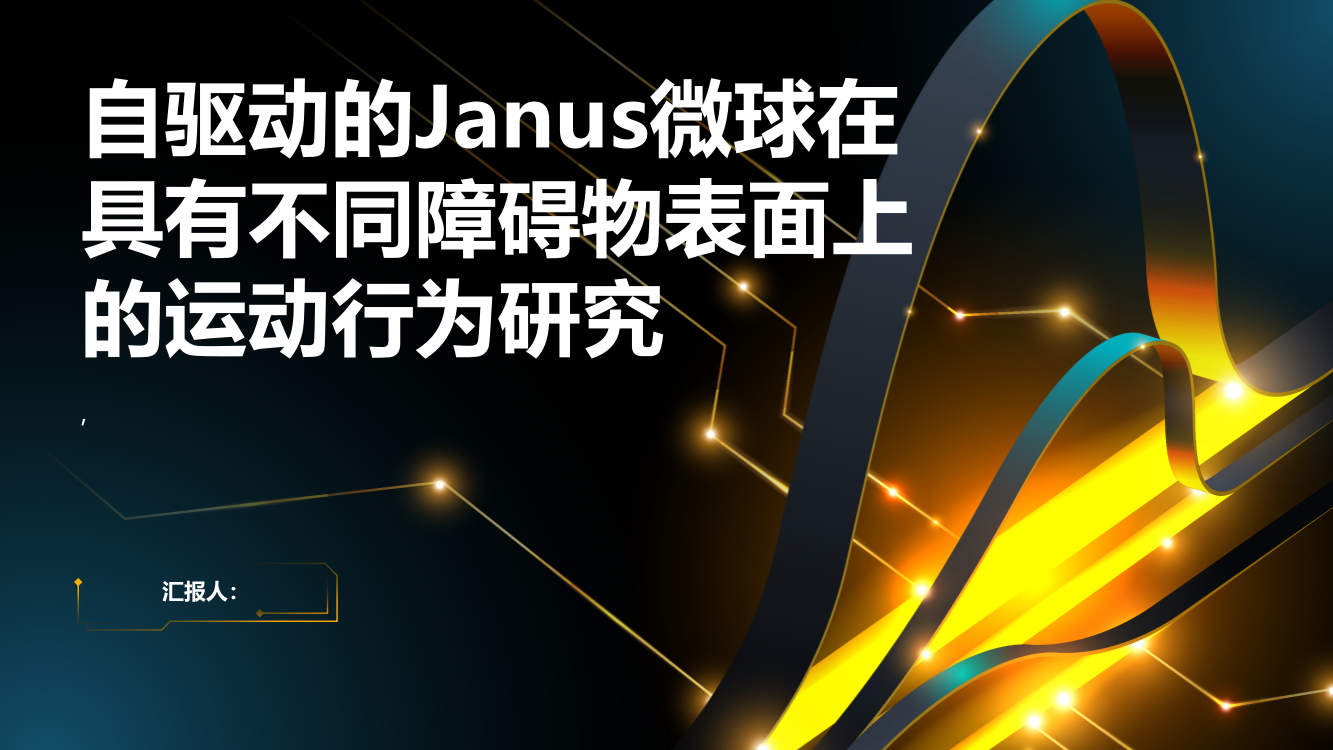 自驱动的Janus微球在具有不同障碍物表面上的运动行为研究

,

汇报人: